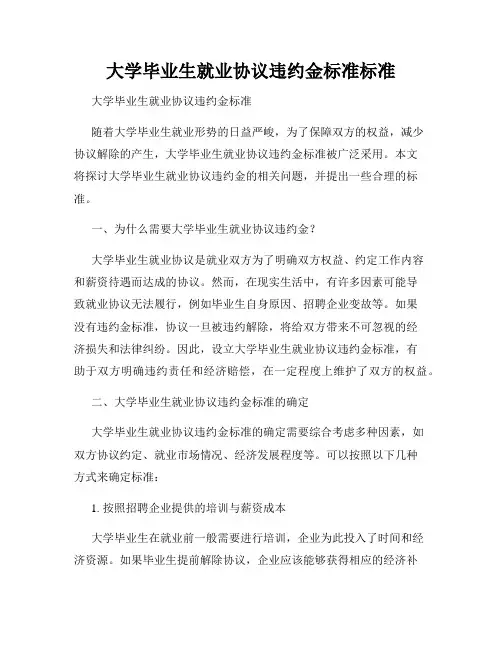 大学毕业生就业协议违约金标准标准

大学毕业生就业协议违约金标准

随着大学毕业生就业形势的日益严峻，为了保障双方的权益，减少协议解除的产生，大学毕业生就业协议违约金标准被广泛采用。本文将探讨大学毕业生就业协议违约金的相关问题，并提出一些合理的标准。

一、为什么需要大学毕业生就业协议违约金？

大学毕业生就业协议是就业双方为了明确双方权益、约定工作内容和薪资待遇而达成的协议。然而，在现实生活中，有许多因素可能导致就业协议无法履行，例如毕业生自身原因、招聘企业变故等。如果没有违约金标准，协议一旦被违约解除，将给双方带来不可忽视的经济损失和法律纠纷。因此，设立大学毕业生就业协议违约金标准，有助于双方明确违约责任和经济赔偿，在一定程度上维护了双方的权益。

二、大学毕业生就业协议违约金标准的确定

大学毕业生就业协议违约金标准的确定需要综合考虑多种因素，如双方协议约定、就业市场情况、经济发展程度等。可以按照以下几种方式来确定标准：

1. 按照招聘企业提供的培训与薪资成本

大学毕业生在就业前一般需要进行培训，企业为此投入了时间和经济资源。如果毕业生提前解除协议，企业应该能够获得相应的经济补